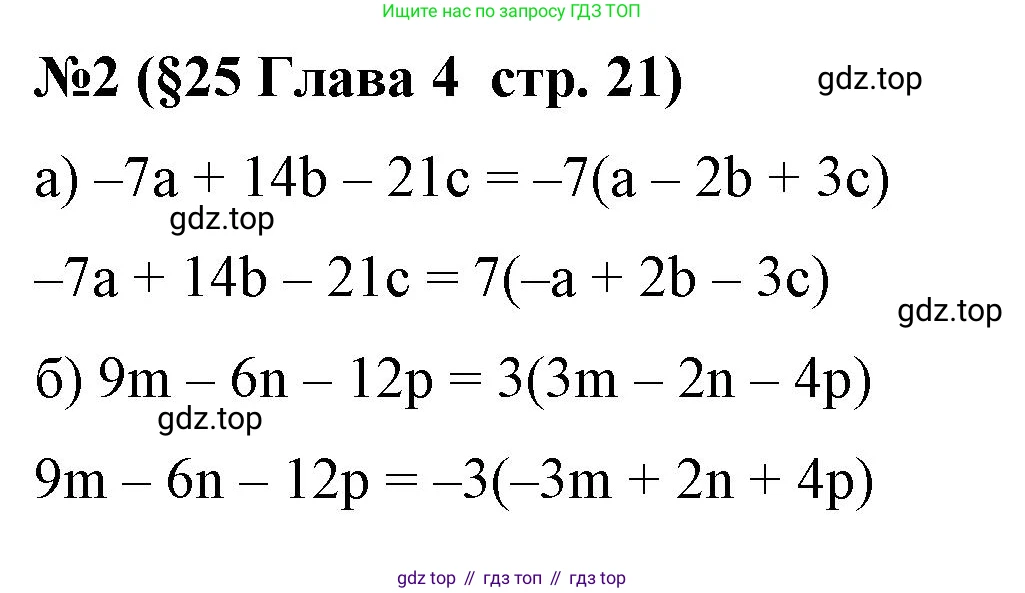 Ищите нас по запросу ГДЗ ТОП

№2 (§25 Глава 4 стр. 21)

gdz.top

а) $-7a + 14b - 21c = -7(a - 2b + 3c)$

gdz.top

$-7a + 14b - 21c = 7(-a + 2b - 3c)$

gdz.top

б) $9m - 6n - 12p = 3(3m - 2n - 4p)$

gdz.top

$9m - 6n - 12p = -3(-3m + 2n + 4p)$

gdz top // гдз топ // гдз top